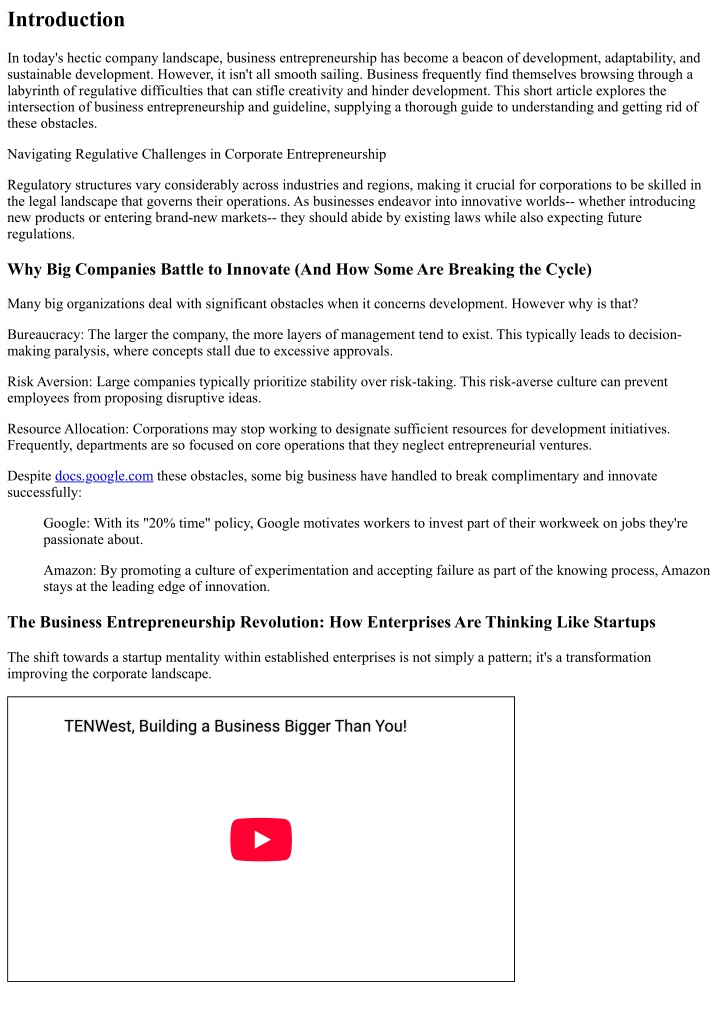 Introduction

In today's hectic company landscape, business entrepreneurship has become a beacon of development, adaptability, and sustainable development. However, it isn't all smooth sailing. Business frequently find themselves browsing through a labyrinth of regulative difficulties that can stifle creativity and hinder development. This short article explores the intersection of business entrepreneurship and guideline, supplying a thorough guide to understanding and getting rid of these obstacles.

Navigating Regulative Challenges in Corporate Entrepreneurship

Regulatory structures vary considerably across industries and regions, making it crucial for corporations to be skilled in the legal landscape that governs their operations. As businesses endeavor into innovative worlds-- whether introducing new products or entering brand-new markets-- they should abide by existing laws while also expecting future regulations.

Why Big Companies Battle to Innovate (And How Some Are Breaking the Cycle)

Many big organizations deal with significant obstacles when it concerns development. However why is that?

Bureaucracy: The larger the company, the more layers of management tend to exist. This typically leads to decision-making paralysis, where concepts stall due to excessive approvals.

Risk Aversion: Large companies typically prioritize stability over risk-taking. This risk-averse culture can prevent employees from proposing disruptive ideas.

Resource Allocation: Corporations may stop working to designate sufficient resources for development initiatives. Frequently, departments are so focused on core operations that they neglect entrepreneurial ventures.

Despite docs.google.com these obstacles, some big business have handled to break complimentary and innovate successfully:

Google: With its "20% time" policy, Google motivates workers to invest part of their workweek on jobs they're passionate about.

Amazon: By promoting a culture of experimentation and accepting failure as part of the knowing process, Amazon stays at the leading edge of innovation.

The Business Entrepreneurship Revolution: How Enterprises Are Thinking Like Startups

The shift towards a startup mentality within established enterprises is not simply a pattern; it's a transformation improving the corporate landscape.

TENWest, Building a Business Bigger Than You!